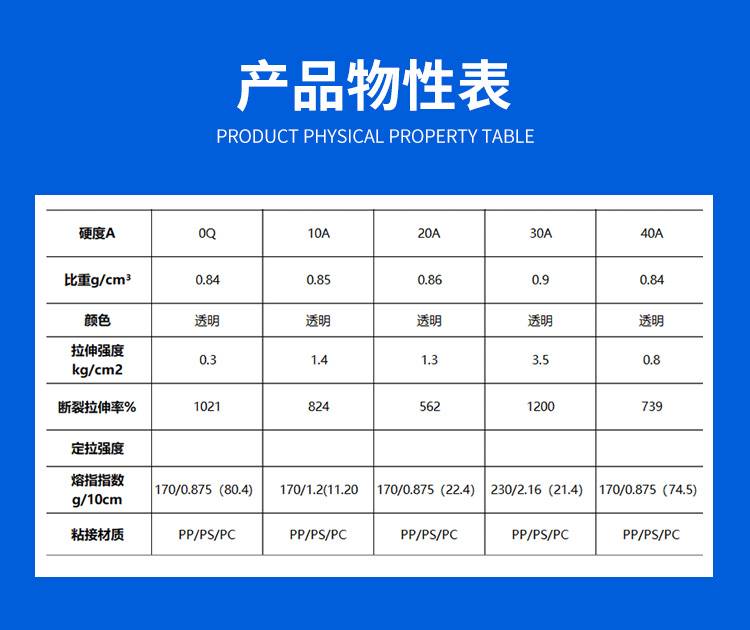 产品物性表

PRODUCT PHYSICAL PROPERTY TABLE

| 硬度A | 0Q | 10A | 20A | 30A | 40A |
|---|---|---|---|---|---|
| 比重g/cm³ | 0.84 | 0.85 | 0.86 | 0.9 | 0.84 |
| 颜色 | 透明 | 透明 | 透明 | 透明 | 透明 |
| 拉伸强度 kg/cm2 | 0.3 | 1.4 | 1.3 | 3.5 | 0.8 |
| 断裂拉伸率% | 1021 | 824 | 562 | 1200 | 739 |
| 定拉强度 | | | | | |
| 熔指指数 g/10cm | 170/0.875（80.4） | 170/1.2(11.20 | 170/0.875（22.4） | 230/2.16（21.4） | 170/0.875（74.5） |
| 粘接材质 | PP/PS/PC | PP/PS/PC | PP/PS/PC | PP/PS/PC | PP/PS/PC |